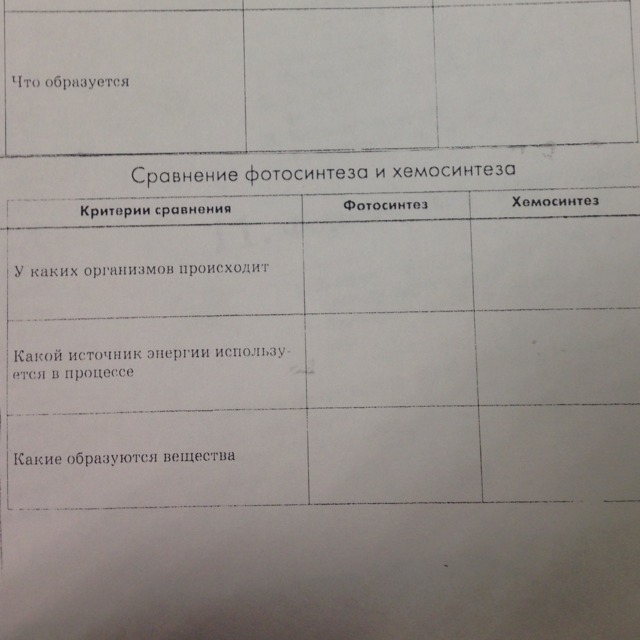 | Что образуется | | |
|---|---|---|

Сравнение фотосинтеза и хемосинтеза

| Критерии сравнения | Фотосинтез | Хемосинтез |
|---|---|---|
| У каких организмов происходит | | |
| Какой источник энергии используется в процессе | | |
| Какие образуются вещества | | |